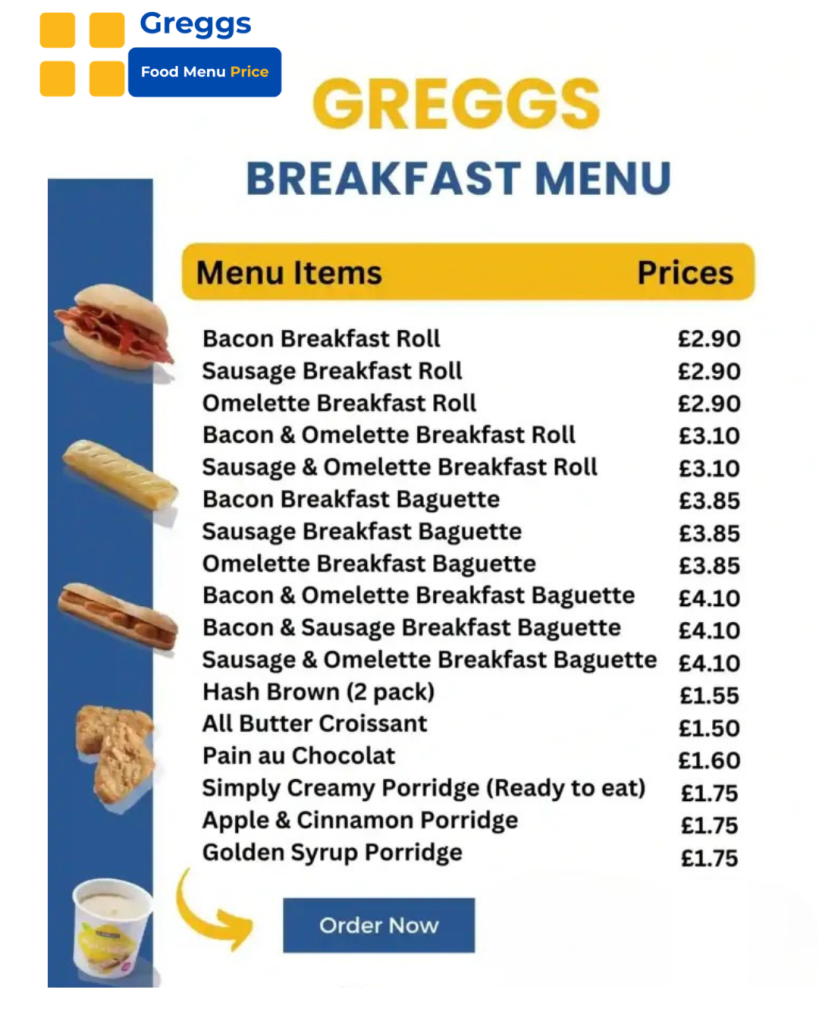 Greggs
Food Menu Price

GREGGS
BREAKFAST MENU

| Menu Items | Prices |
|---|---|
| Bacon Breakfast Roll | £2.90 |
| Sausage Breakfast Roll | £2.90 |
| Omelette Breakfast Roll | £2.90 |
| Bacon & Omelette Breakfast Roll | £3.10 |
| Sausage & Omelette Breakfast Roll | £3.10 |
| Bacon Breakfast Baguette | £3.85 |
| Sausage Breakfast Baguette | £3.85 |
| Omelette Breakfast Baguette | £3.85 |
| Bacon & Omelette Breakfast Baguette | £4.10 |
| Bacon & Sausage Breakfast Baguette | £4.10 |
| Sausage & Omelette Breakfast Baguette | £4.10 |
| Hash Brown (2 pack) | £1.55 |
| All Butter Croissant | £1.50 |
| Pain au Chocolat | £1.60 |
| Simply Creamy Porridge (Ready to eat) | £1.75 |
| Apple & Cinnamon Porridge | £1.75 |
| Golden Syrup Porridge | £1.75 |

Order Now